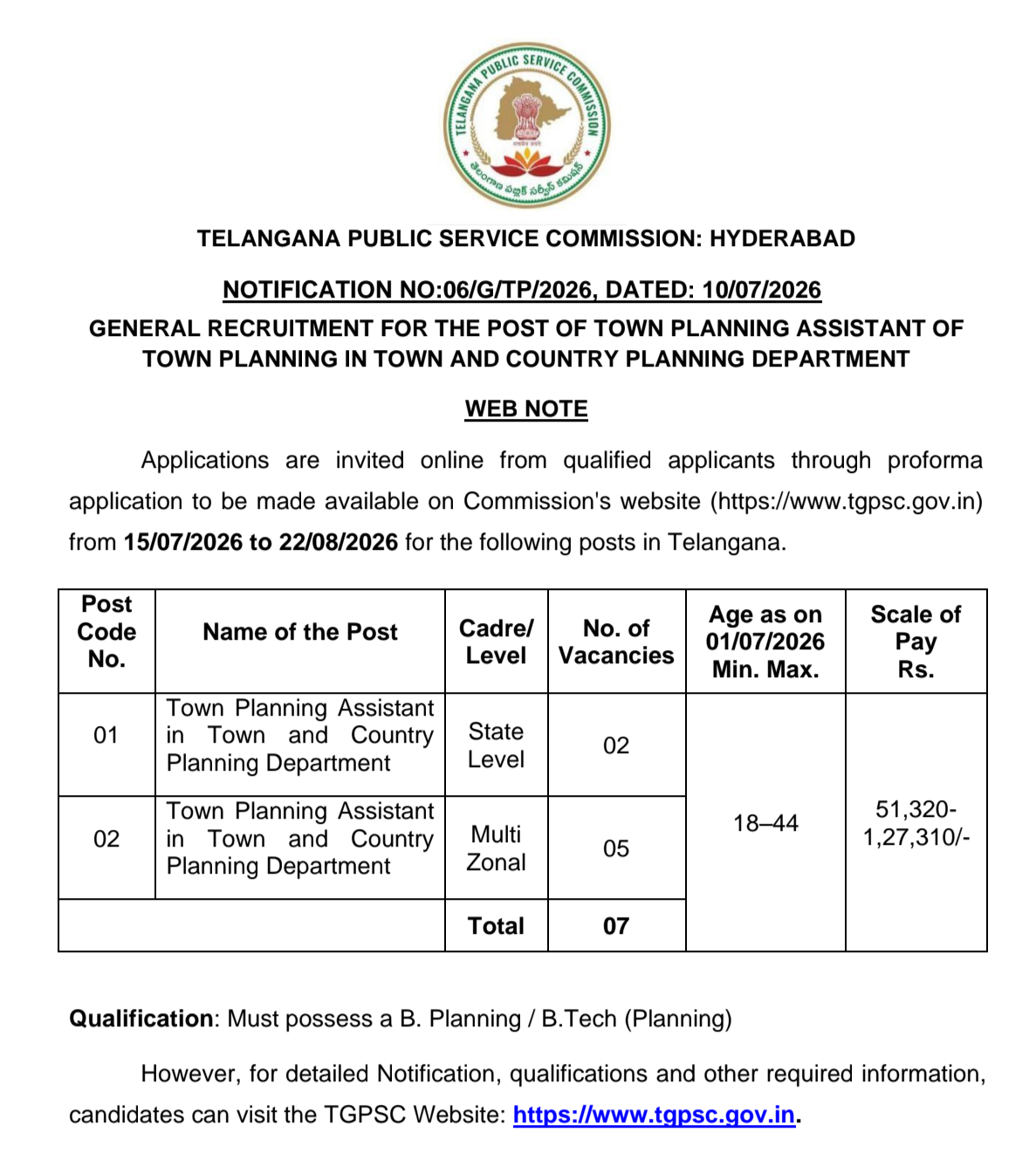 TELANGANA PUBLIC SERVICE COMMISSION

TELANGANA PUBLIC SERVICE COMMISSION: HYDERABAD

NOTIFICATION NO:06/G/TP/2026, DATED: 10/07/2026

GENERAL RECRUITMENT FOR THE POST OF TOWN PLANNING ASSISTANT OF TOWN PLANNING IN TOWN AND COUNTRY PLANNING DEPARTMENT

WEB NOTE

Applications are invited online from qualified applicants through proforma application to be made available on Commission's website (https://www.tgpsc.gov.in) from 15/07/2026 to 22/08/2026 for the following posts in Telangana.

| Post Code No. | Name of the Post | Cadre/ Level | No. of Vacancies | Age as on 01/07/2026 Min. Max. | Scale of Pay Rs. |
|---|---|---|---|---|---|
| 01 | Town Planning Assistant in Town and Country Planning Department | State Level | 02 | 18–44 | 51,320-1,27,310/- |
| 02 | Town Planning Assistant in Town and Country Planning Department | Multi Zonal | 05 | | |
| | | Total | 07 | | |

Qualification: Must possess a B. Planning / B.Tech (Planning)

However, for detailed Notification, qualifications and other required information, candidates can visit the TGPSC Website: https://www.tgpsc.gov.in.